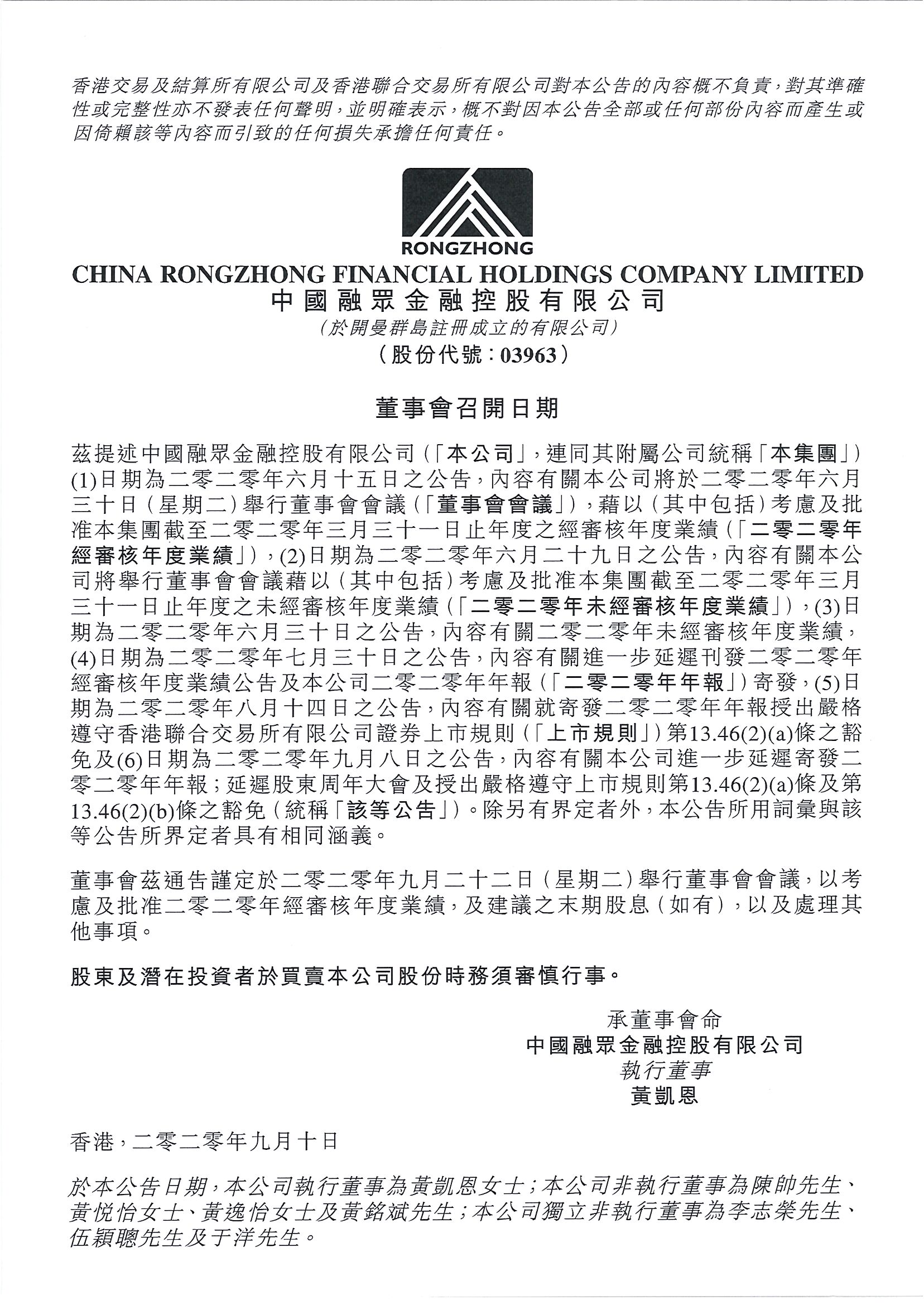 香港交易及結算所有限公司及香港聯合交易所有限公司對本公告的內容概不負責，對其準確性或完整性亦不發表任何聲明，並明確表示，概不對因本公告全部或任何部份內容而產生或因倚賴該等內容而引致的任何損失承擔任何責任。

RONGZHONG

CHINA RONGZHONG FINANCIAL HOLDINGS COMPANY LIMITED
中國融眾金融控股有限公司
(於開曼群島註冊成立的有限公司)
(股份代號：03963)

董事會召開日期

茲提述中國融眾金融控股有限公司(「本公司」，連同其附屬公司統稱「本集團」)(1)日期為二零二零年六月十五日之公告，內容有關本公司將於二零二零年六月三十日(星期二)舉行董事會會議(「董事會會議」)，藉以(其中包括)考慮及批准本集團截至二零二零年三月三十一日止年度之經審核年度業績(「二零二零年經審核年度業績」)，(2)日期為二零二零年六月二十九日之公告，內容有關本公司將舉行董事會會議藉以(其中包括)考慮及批准本集團截至二零二零年三月三十一日止年度之未經審核年度業績(「二零二零年未經審核年度業績」)，(3)日期為二零二零年六月三十日之公告，內容有關二零二零年未經審核年度業績，(4)日期為二零二零年七月三十日之公告，內容有關進一步延遲刊發二零二零年經審核年度業績公告及本公司二零二零年年報(「二零二零年年報」)寄發，(5)日期為二零二零年八月十四日之公告，內容有關就寄發二零二零年年報授出嚴格遵守香港聯合交易所有限公司證券上市規則(「上市規則」)第13.46(2)(a)條之豁免及(6)日期為二零二零年九月八日之公告，內容有關本公司進一步延遲寄發二零二零年年報；延遲股東周年大會及授出嚴格遵守上市規則第13.46(2)(a)條及第13.46(2)(b)條之豁免(統稱「該等公告」)。除另有界定者外，本公告所用詞彙與該等公告所界定者具有相同涵義。

董事會茲通告謹定於二零二零年九月二十二日(星期二)舉行董事會會議，以考慮及批准二零二零年經審核年度業績，及建議之末期股息(如有)，以及處理其他事項。

股東及潛在投資者於買賣本公司股份時務須審慎行事。

承董事會命
中國融眾金融控股有限公司
執行董事
黃凱恩

香港，二零二零年九月十日

於本公告日期，本公司執行董事為黃凱恩女士；本公司非執行董事為陳帥先生、黃悅怡女士、黃逸怡女士及黃銘斌先生；本公司獨立非執行董事為李志榮先生、伍穎聰先生及于洋先生。